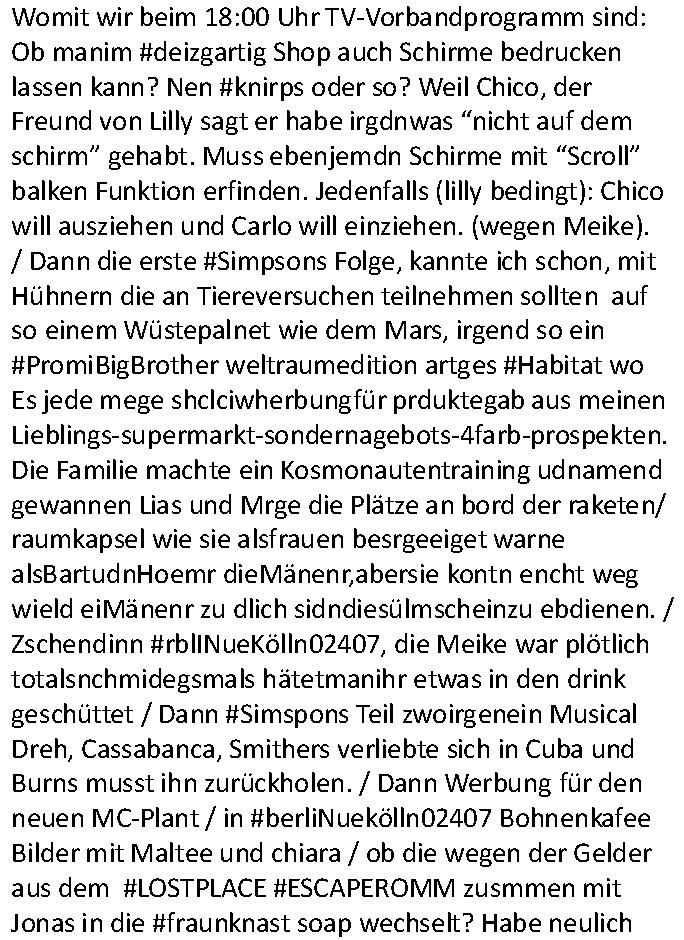 Womit wir beim 18:00 Uhr TV-Vorbandprogramm sind: Ob manim #deizgartig Shop auch Schirme bedrucken lassen kann? Nen #knirps oder so? Weil Chico, der Freund von Lilly sagt er habe irgdnwas “nicht auf dem schirm” gehabt. Muss ebenjemdn Schirme mit “Scroll” balken Funktion erfinden. Jedenfalls (lilly bedingt): Chico will ausziehen und Carlo will einziehen. (wegen Meike). / Dann die erste #Simpsons Folge, kannte ich schon, mit Hühnern die an Tiereversuchen teilnehmen sollten auf so einem Wüstepalnet wie dem Mars, irgend so ein #PromiBigBrother weltraumedition artges #Habitat wo Es jede mege shclciwherbungfür prduktegab aus meinen Lieblings-supermarkt-sondernagebots-4farb-prospekten. Die Familie machte ein Kosmonautentraining udnamend gewannen Lias und Mrge die Plätze an bord der raketen/ raumkapsel wie sie alsfrauen besrgeeiget warne alsBartudnHoemr dieMänenr,abersie kontn encht weg wield eiMänenr zu dlich sidndiesülmscheinzu ebdienen. / Zschendinn #rblINueKölln02407, die Meike war plötlich totalsnchmidegsmals hätetmanihr etwas in den drink geschüttet / Dann #Simspons Teil zwoirgenein Musical Dreh, Cassabanca, Smithers verliebte sich in Cuba und Burns musst ihn zurückholen. / Dann Werbung für den neuen MC-Plant / in #berliNuekölln02407 Bohnenkafee Bilder mit Maltee und chiara / ob die wegen der Gelder aus dem #LOSTPLACE #ESCAPEROMM zusmmen mit Jonas in die #fraunknast soap wechselt? Habe neulich